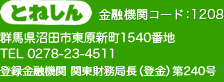 とねしん 金融機関コード:1208

群馬県沼田市東原新町1540番地
TEL 0278-23-4511
登録金融機関 関東財務局長(登金)第240号